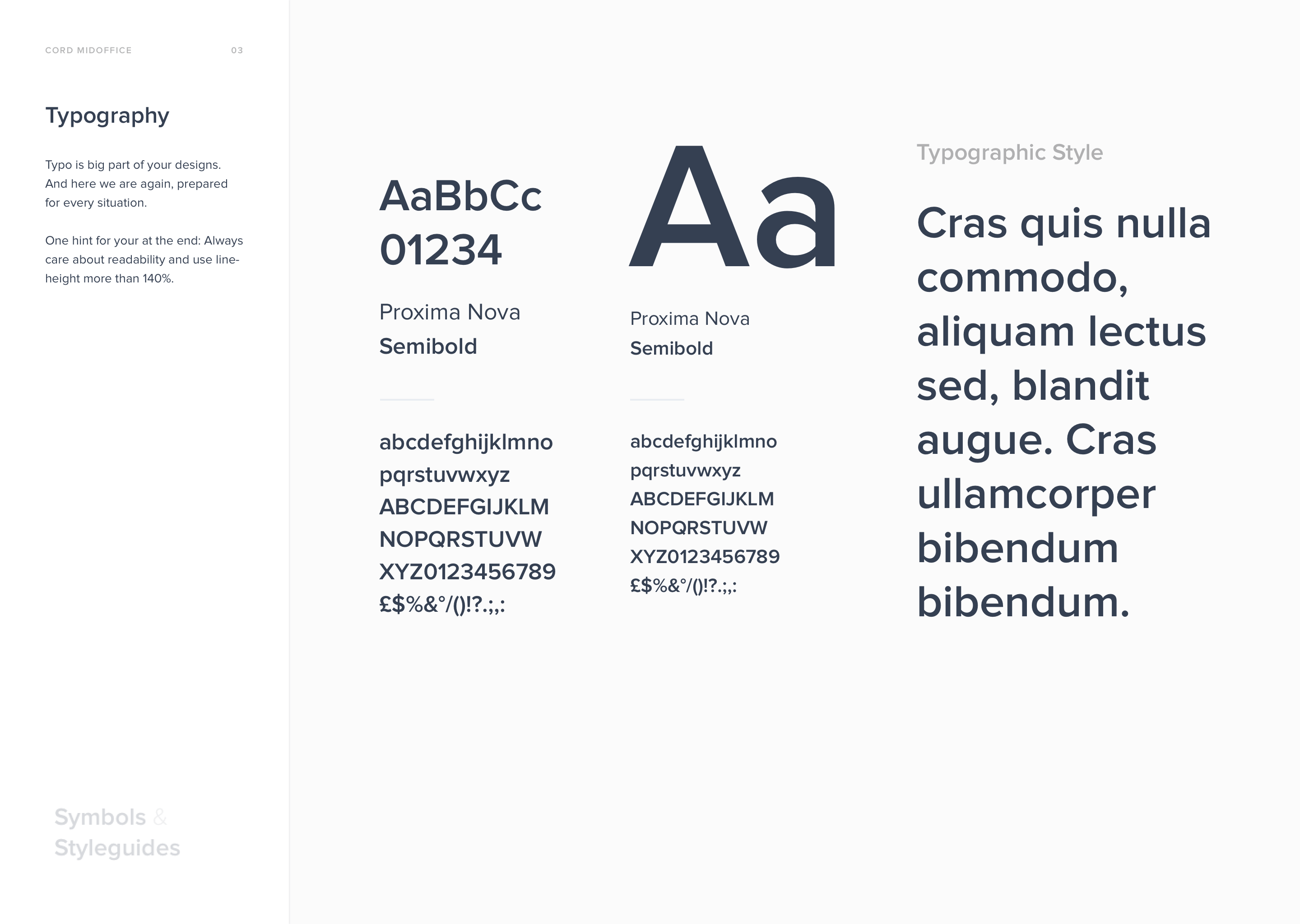 CORD MIDOFFICE 03

Typography

Typo is big part of your designs. And here we are again, prepared for every situation.

One hint for your at the end: Always care about readability and use line-height more than 140%.

Symbols & Styleguides

AaBbCc
01234

Proxima Nova
Semibold

abcdefghijklmno
pqrstuvwxyz
ABCDEFGIJKLM
NOPQRSTUVW
XYZ0123456789
£$%&°/()!?.;,:

Aa

Proxima Nova
Semibold

abcdefghijklmno
pqrstuvwxyz
ABCDEFGIJKLM
NOPQRSTUVW
XYZ0123456789
£$%&°/()!?.;,:

Typographic Style

Cras quis nulla commodo, aliquam lectus sed, blandit augue. Cras ullamcorper bibendum bibendum.